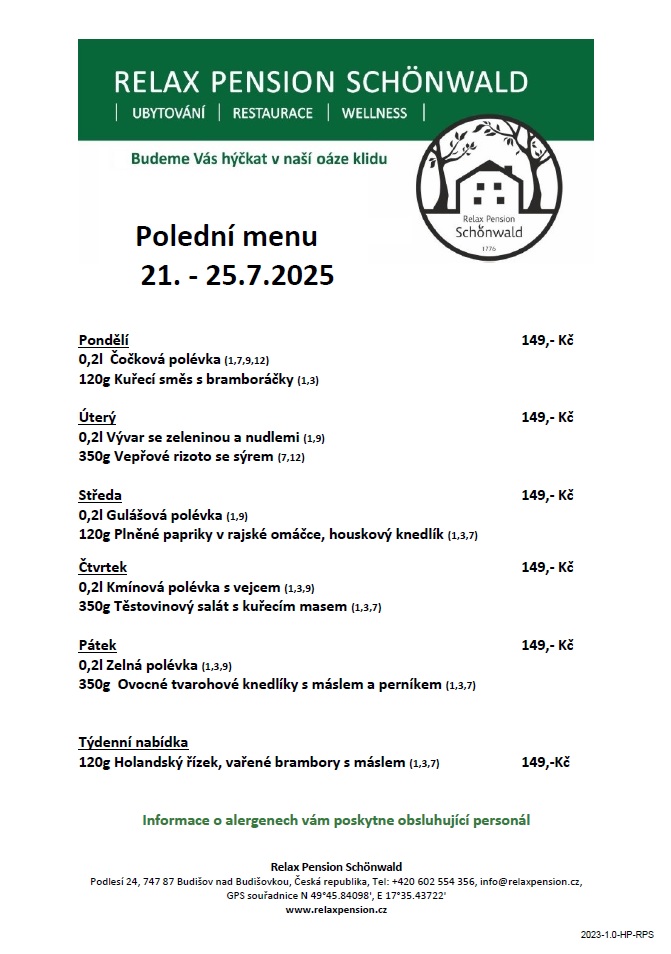 RELAX PENSION SCHÖNWALD
| UBYTOVÁNÍ | RESTAURACE | WELLNESS |

Budeme Vás hýčkat v naší oáze klidu

Relax Pension
Schönwald
1776

Polední menu
21. - 25.7.2025

Pondělí 149,- Kč
0,2l Čočková polévka (1,7,9,12)
120g Kuřecí směs s bramboráčky (1,3)

Úterý 149,- Kč
0,2l Vývar se zeleninou a nudlemi (1,9)
350g Vepřové rizoto se sýrem (7,12)

Středa 149,- Kč
0,2l Gulášová polévka (1,9)
120g Plněné papriky v rajské omáčce, houskový knedlík (1,3,7)

Čtvrtek 149,- Kč
0,2l Kmínová polévka s vejcem (1,3,9)
350g Těstovinový salát s kuřecím masem (1,3,7)

Pátek 149,- Kč
0,2l Zelná polévka (1,3,9)
350g Ovocné tvarohové knedlíky s máslem a perníkem (1,3,7)

Týdenní nabídka
120g Holandský řízek, vařené brambory s máslem (1,3,7) 149,-Kč

Informace o alergenech vám poskytne obsluhující personál

Relax Pension Schönwald
Podlesí 24, 747 87 Budišov nad Budišovkou, Česká republika, Tel: +420 602 554 356, info@relaxpension.cz, GPS souřadnice N 49°45.84098', E 17°35.43722'
www.relaxpension.cz

2023-1.0-HP-RPS